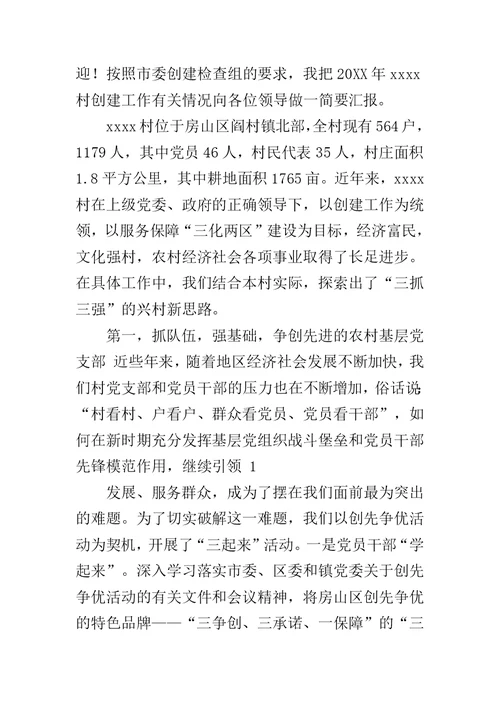 迎！按照市委创建检查组的要求，我把 20XX 年 xxxx 村创建工作有关情况向各位领导做一简要汇报。

xxxx 村位于房山区阎村镇北部，全村现有 564 户，1179 人，其中党员 46 人，村民代表 35 人，村庄面积 1.8 平方公里，其中耕地面积 1765 亩。近年来，xxxx 村在上级党委、政府的正确领导下，以创建工作为统领，以服务保障“三化两区”建设为目标，经济富民，文化强村，农村经济社会各项事业取得了长足进步。在具体工作中，我们结合本村实际，探索出了“三抓三强”的兴村新思路。

第一，抓队伍，强基础，争创先进的农村基层党支部 近些年来，随着地区经济社会发展不断加快，我们村党支部和党员干部的压力也在不断增加，俗话说“村看村、户看户、群众看党员、党员看干部”，如何在新时期充分发挥基层党组织战斗堡垒和党员干部先锋模范作用，继续引领 1

发展、服务群众，成为了摆在我们面前最为突出的难题。为了切实破解这一难题，我们以创先争优活动为契机，开展了“三起来”活动。一是党员干部“学起来”。深入学习落实市委、区委和镇党委关于创先争优活动的有关文件和会议精神，将房山区创先争优的特色品牌——“三争创、三承诺、一保障”的“三